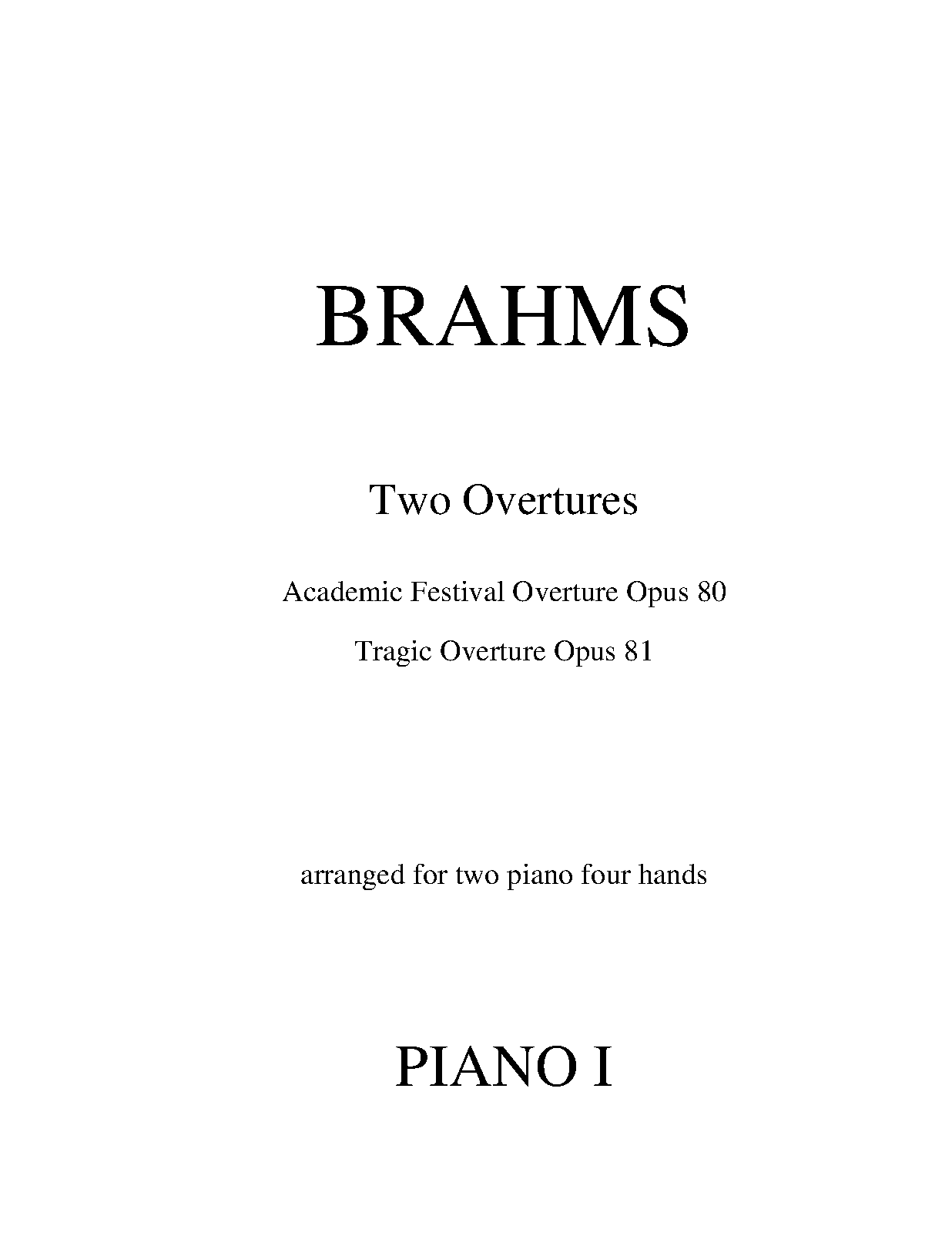 BRAHMS

Two Overtures

Academic Festival Overture Opus 80

Tragic Overture Opus 81

arranged for two piano four hands

PIANO I